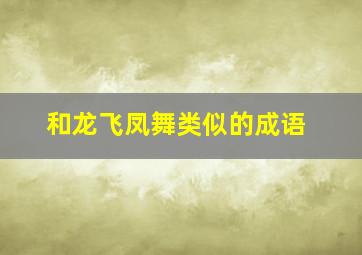 和龙飞凤舞类似的成语